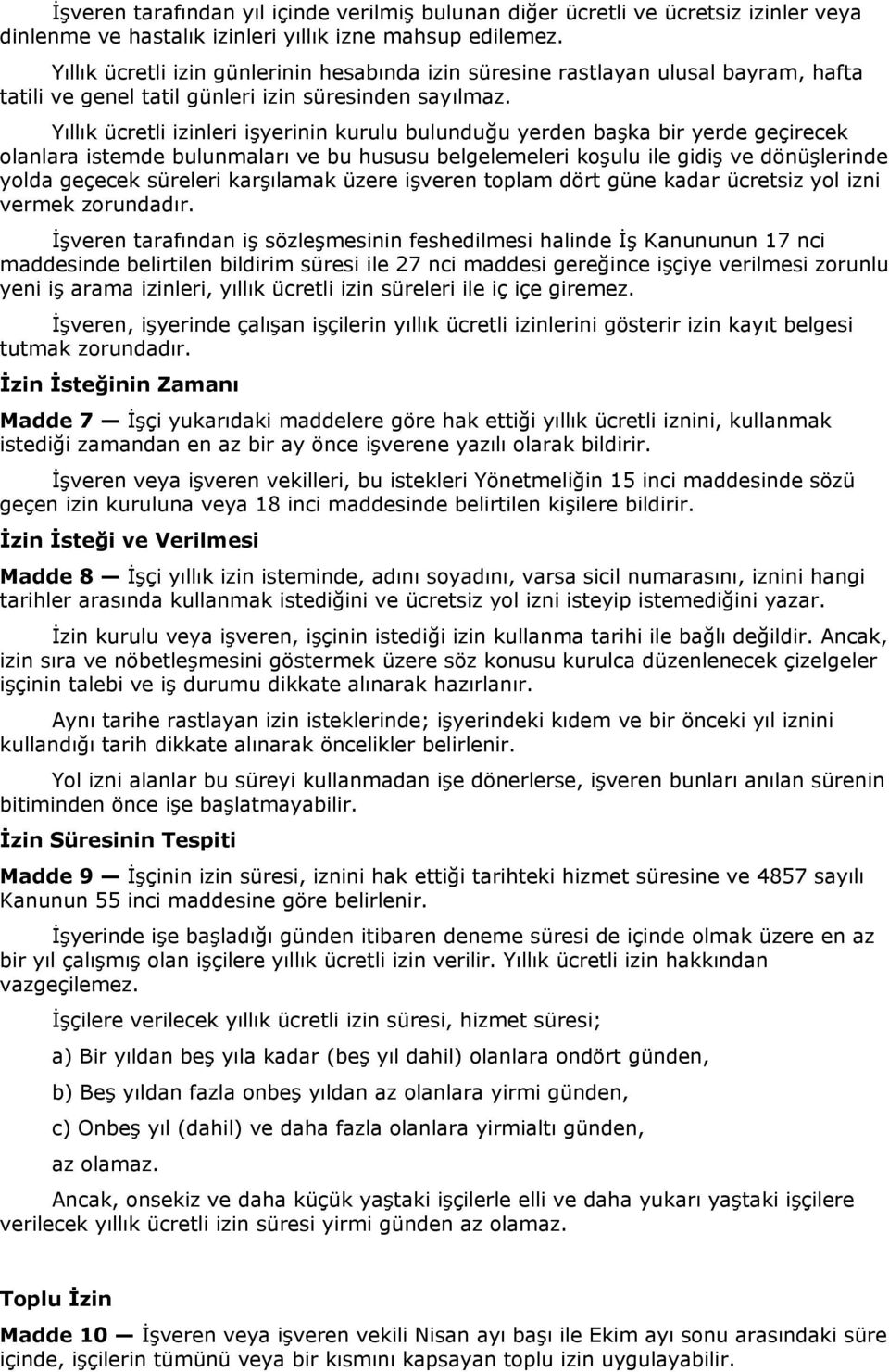 İşveren tarafından yıl içinde verilmiş bulunan diğer ücretli ve ücretsiz izinler veya dinlenme ve hastalık izinleri yıllık izne mahsup edilemez.

Yıllık ücretli izin günlerinin hesabında izin süresine rastlayan ulusal bayram, hafta tatili ve genel tatil günleri izin süresinden sayılmaz.

Yıllık ücretli izinleri işyerinin kurulu bulunduğu yerden başka bir yerde geçirecek olanlara istemde bulunmaları ve bu hususu belgelemeleri koşulu ile gidiş ve dönüşlerinde yolda geçecek süreleri karşılamak üzere işveren toplam dört güne kadar ücretsiz yol izni vermek zorundadır.

İşveren tarafından iş sözleşmesinin feshedilmesi halinde İş Kanununun 17 nci maddesinde belirtilen bildirim süresi ile 27 nci maddesi gereğince işçiye verilmesi zorunlu yeni iş arama izinleri, yıllık ücretli izin süreleri ile iç içe giremez.

İşveren, işyerinde çalışan işçilerin yıllık ücretli izinlerini gösterir izin kayıt belgesi tutmak zorundadır.

İzin İsteğinin Zamanı

Madde 7 — İşçi yukarıdaki maddelere göre hak ettiği yıllık ücretli iznini, kullanmak istediği zamandan en az bir ay önce işverene yazılı olarak bildirir.

İşveren veya işveren vekilleri, bu istekleri Yönetmeliğin 15 inci maddesinde sözü geçen izin kuruluna veya 18 inci maddesinde belirtilen kişilere bildirir.

İzin İsteği ve Verilmesi

Madde 8 — İşçi yıllık izin isteminde, adını soyadını, varsa sicil numarasını, iznini hangi tarihler arasında kullanmak istediğini ve ücretsiz yol izni isteyip istemediğini yazar.

İzin kurulu veya işveren, işçinin istediği izin kullanma tarihi ile bağlı değildir. Ancak, izin sıra ve nöbetleşmesini göstermek üzere söz konusu kurulca düzenlenecek çizelgeler işçinin talebi ve iş durumu dikkate alınarak hazırlanır.

Aynı tarihe rastlayan izin isteklerinde; işyerindeki kıdem ve bir önceki yıl iznini kullandığı tarih dikkate alınarak öncelikler belirlenir.

Yol izni alanlar bu süreyi kullanmadan işe dönerlerse, işveren bunları anılan sürenin bitiminden önce işe başlatmayabilir.

İzin Süresinin Tespiti

Madde 9 — İşçinin izin süresi, iznini hak ettiği tarihteki hizmet süresine ve 4857 sayılı Kanunun 55 inci maddesine göre belirlenir.

İşyerinde işe başladığı günden itibaren deneme süresi de içinde olmak üzere en az bir yıl çalışmış olan işçilere yıllık ücretli izin verilir. Yıllık ücretli izin hakkından vazgeçilemez.

İşçilere verilecek yıllık ücretli izin süresi, hizmet süresi;

a) Bir yıldan beş yıla kadar (beş yıl dahil) olanlara ondört günden,

b) Beş yıldan fazla onbeş yıldan az olanlara yirmi günden,

c) Onbeş yıl (dahil) ve daha fazla olanlara yirmialtı günden,

az olamaz.

Ancak, onsekiz ve daha küçük yaştaki işçilerle elli ve daha yukarı yaştaki işçilere verilecek yıllık ücretli izin süresi yirmi günden az olamaz.

Toplu İzin

Madde 10 — İşveren veya işveren vekili Nisan ayı başı ile Ekim ayı sonu arasındaki süre içinde, işçilerin tümünü veya bir kısmını kapsayan toplu izin uygulayabilir.